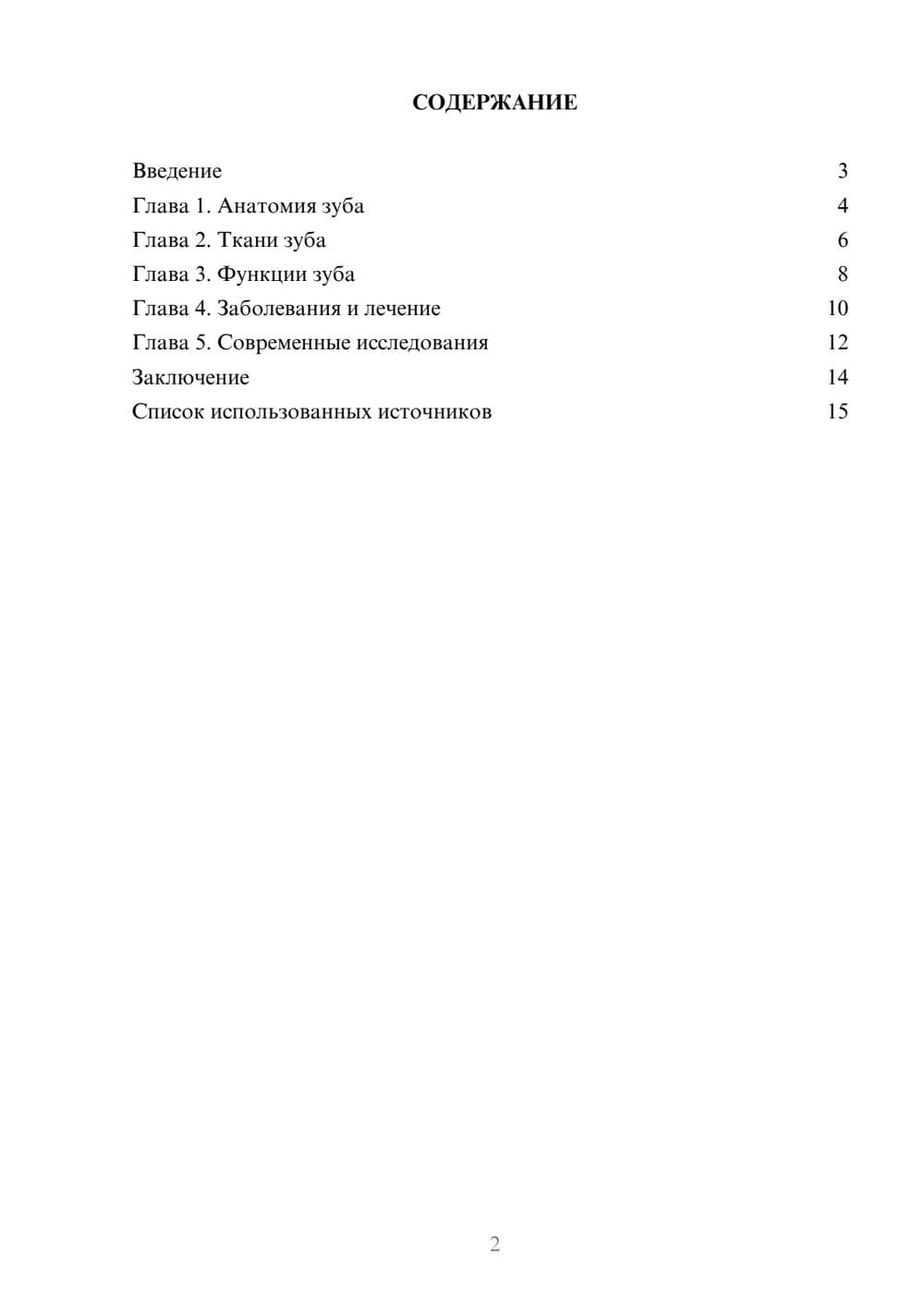 СОДЕРЖАНИЕ

Введение 3
Глава 1. Анатомия зуба 4
Глава 2. Ткани зуба 6
Глава 3. Функции зуба 8
Глава 4. Заболевания и лечение 10
Глава 5. Современные исследования 12
Заключение 14
Список использованных источников 15

2